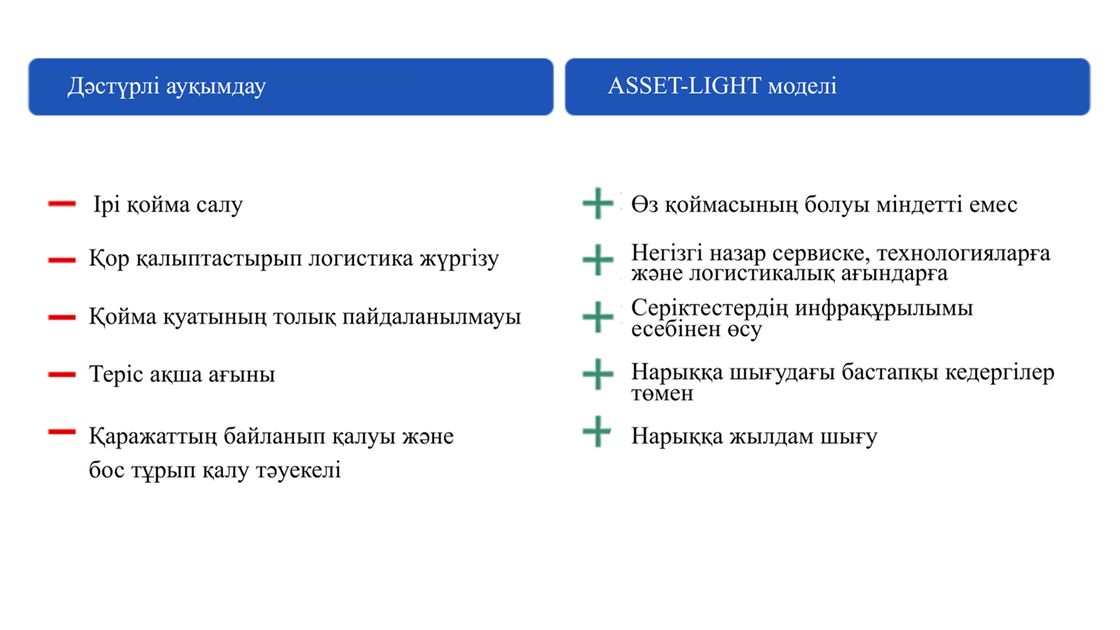 Дәстүрлі ауқымдау

- Ірі қойма салу

- Қор қалыптастырып логистика жүргізу

- Қойма қуатының толық пайдаланылмауы

- Теріс ақша ағыны

- Қаражаттың байланып қалуы және бос тұрып қалу тәуекелі

ASSET-LIGHT моделі

+ Өз қоймасының болуы міндетті емес

+ Негізгі назар сервиске, технологияларға және логистикалық ағындарға

+ Серіктестердің инфрақұрылымы есебінен өсу

+ Нарыққа шығудағы бастапқы кедергілер төмен

+ Нарыққа жылдам шығу